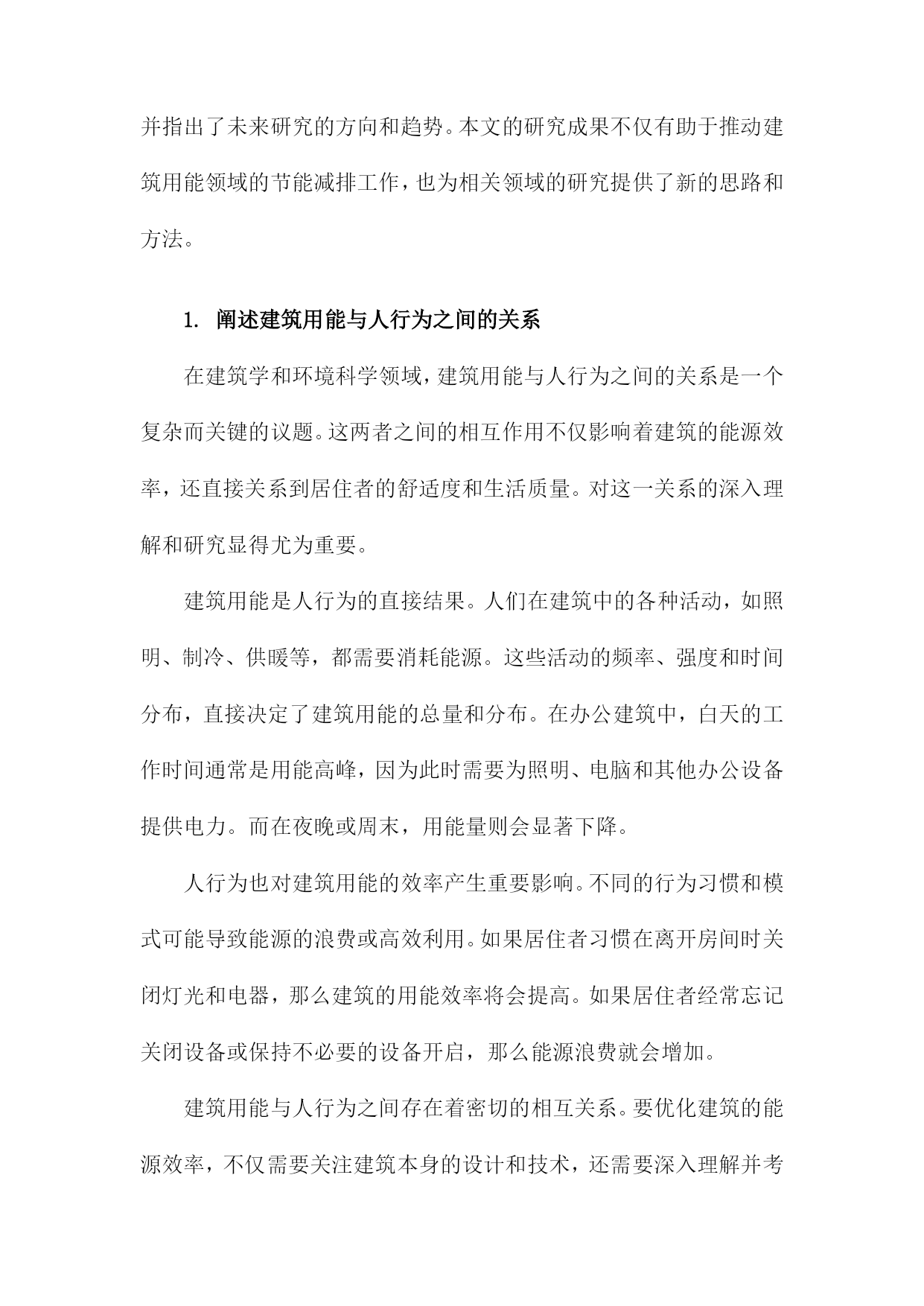 并指出了未来研究的方向和趋势。本文的研究成果不仅有助于推动建筑用能领域的节能减排工作，也为相关领域的研究提供了新的思路和方法。

1. 阐述建筑用能与人行为之间的关系

在建筑学和环境科学领域，建筑用能与人行为之间的关系是一个复杂而关键的议题。这两者之间的相互作用不仅影响着建筑的能源效率，还直接关系到居住者的舒适度和生活质量。对这一关系的深入理解和研究显得尤为重要。

建筑用能是人行为的直接结果。人们在建筑中的各种活动，如照明、制冷、供暖等，都需要消耗能源。这些活动的频率、强度和时间分布，直接决定了建筑用能的总量和分布。在办公建筑中，白天的工作时间通常是用能高峰，因为此时需要为照明、电脑和其他办公设备提供电力。而在夜晚或周末，用能量则会显著下降。

人行为也对建筑用能的效率产生重要影响。不同的行为习惯和模式可能导致能源的浪费或高效利用。如果居住者习惯在离开房间时关闭灯光和电器，那么建筑的用能效率将会提高。如果居住者经常忘记关闭设备或保持不必要的设备开启，那么能源浪费就会增加。

建筑用能与人行为之间存在着密切的相互关系。要优化建筑的能源效率，不仅需要关注建筑本身的设计和技术，还需要深入理解并考